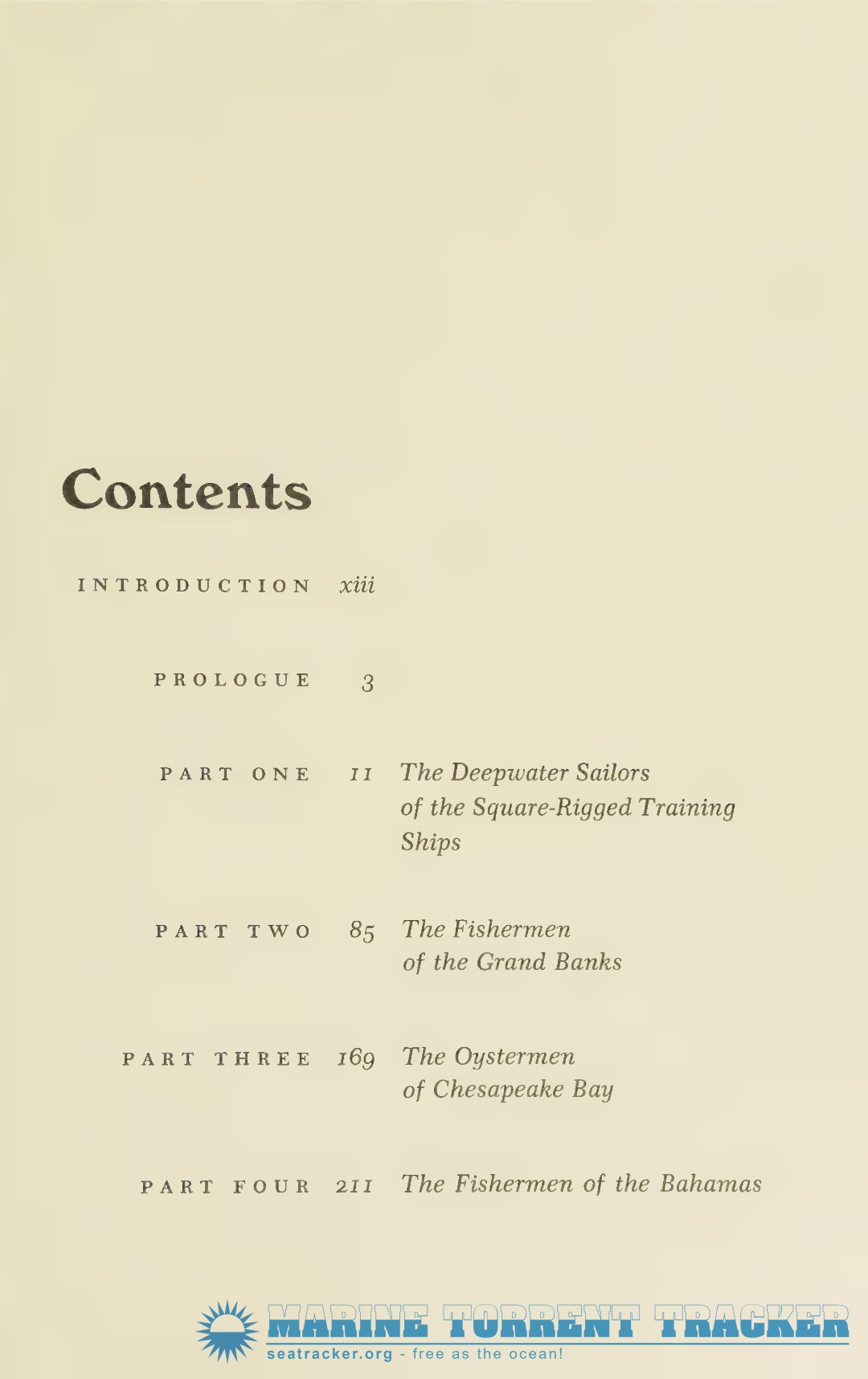 Contents

INTRODUCTION xiii

PROLOGUE 3

PART ONE 11 The Deepwater Sailors of the Square-Rigged Training Ships

PART TWO 85 The Fishermen of the Grand Banks

PART THREE 169 The Oystermen of Chesapeake Bay

PART FOUR 211 The Fishermen of the Bahamas

MARINE TORRENT TRACKER
seatracker.org - free as the ocean!